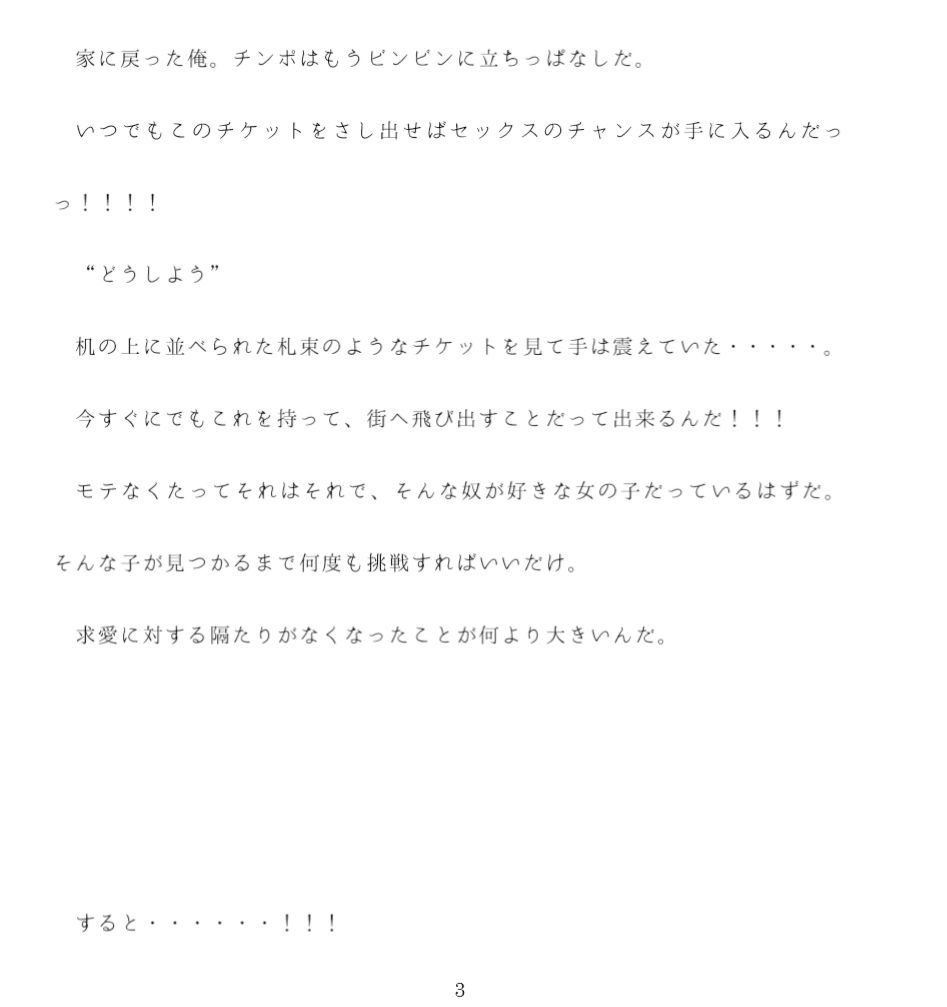 家に戻った俺。チンポはもうビンビンに立ちっぱなしだ。

いつでもこのチケットをさし出せばセックスのチャンスが手に入るんだっっ！！！！

“どうしよう”

机の上に並べられた札束のようなチケットを見て手は震えていた・・・・・。

今すぐにでもこれを持って、街へ飛び出すことだって出来るんだ！！！

モテなくたってそれはそれで、そんな奴が好きな女の子だっているはずだ。そんな子が見つかるまで何度も挑戦すればいいだけ。

求愛に対する隔たりがなくなったことが何より大きいんだ。

すると・・・・・・！！！

3